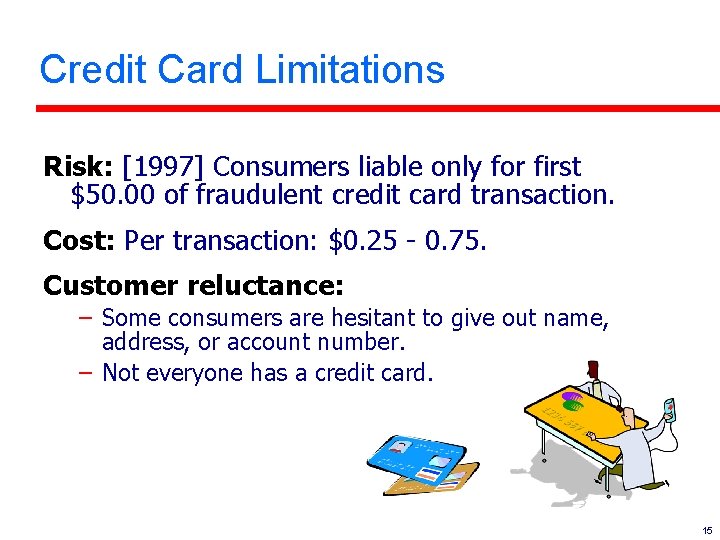 Credit Card Limitations

**Risk:** [1997] Consumers liable only for first \$50.00 of fraudulent credit card transaction.

**Cost:** Per transaction: \$0.25 - 0.75.

**Customer reluctance:**

– Some consumers are hesitant to give out name, address, or account number.

– Not everyone has a credit card.

1234 567

15